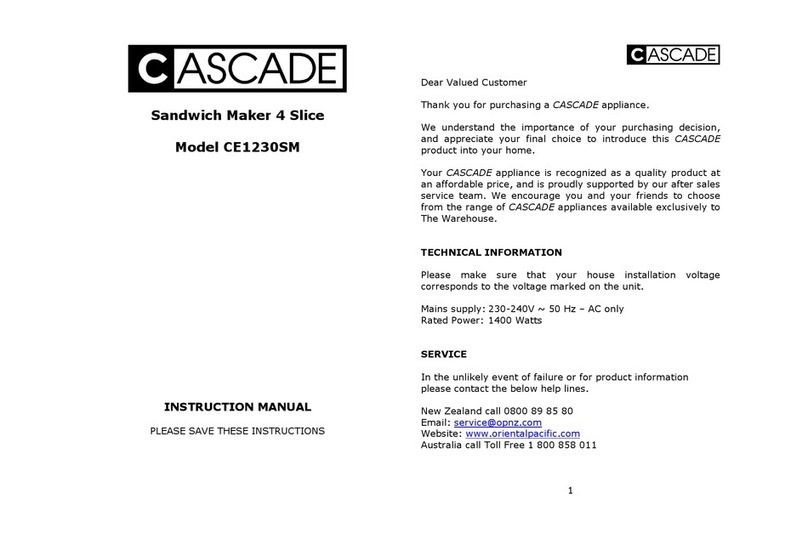 CASCADE

Sandwich Maker 4 Slice

Model CE1230SM

INSTRUCTION MANUAL

PLEASE SAVE THESE INSTRUCTIONS

CASCADE

Dear Valued Customer

Thank you for purchasing a CASCADE appliance.

We understand the importance of your purchasing decision, and appreciate your final choice to introduce this CASCADE product into your home.

Your CASCADE appliance is recognized as a quality product at an affordable price, and is proudly supported by our after sales service team. We encourage you and your friends to choose from the range of CASCADE appliances available exclusively to The Warehouse.

TECHNICAL INFORMATION

Please make sure that your house installation voltage corresponds to the voltage marked on the unit.

Mains supply: 230-240V ~ 50 Hz – AC only
Rated Power: 1400 Watts

SERVICE

In the unlikely event of failure or for product information please contact the below help lines.

New Zealand call 0800 89 85 80
Email: service@opnz.com
Website: www.orientalpacific.com
Australia call Toll Free 1 800 858 011

1